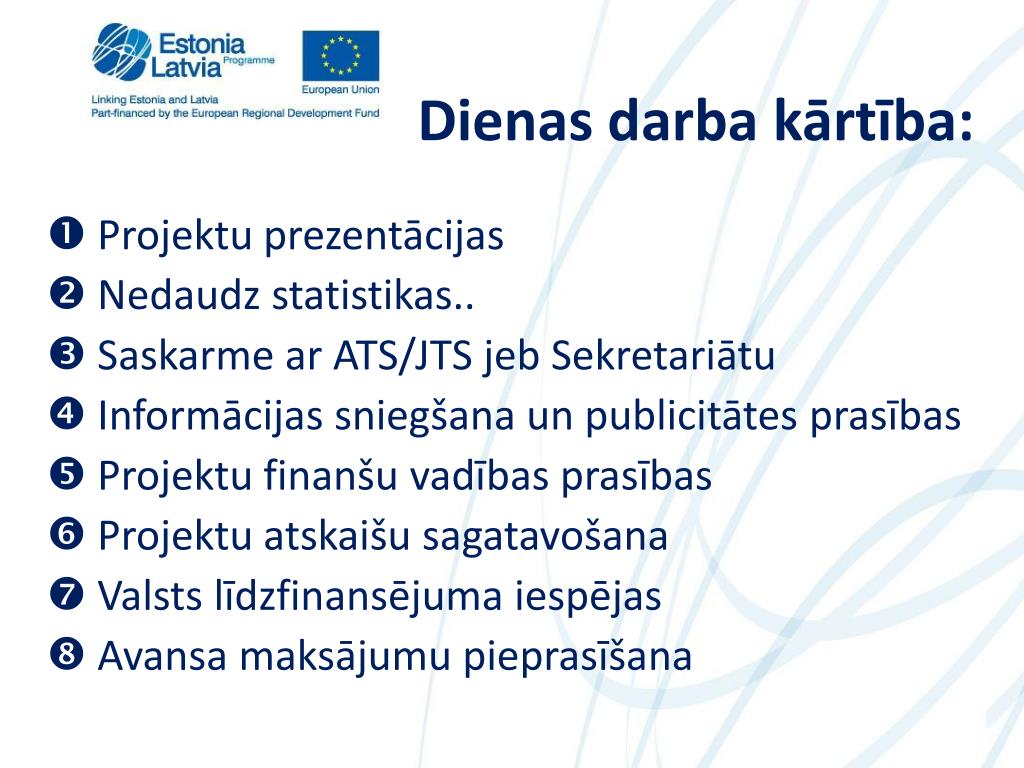 Estonia Latvia Programme

European Union

Linking Estonia and Latvia
Part-financed by the European Regional Development Fund

Dienas darba kārtība:

❶ Projektu prezentācijas
❷ Nedaudz statistikas..
❸ Saskarme ar ATS/JTS jeb Sekretariātu
❹ Informācijas sniegšana un publicitātes prasības
❺ Projektu finanšu vadības prasības
❻ Projektu atskaišu sagatavošana
❼ Valsts līdzfinansējuma iespējas
❽ Avansa maksājumu pieprasīšana